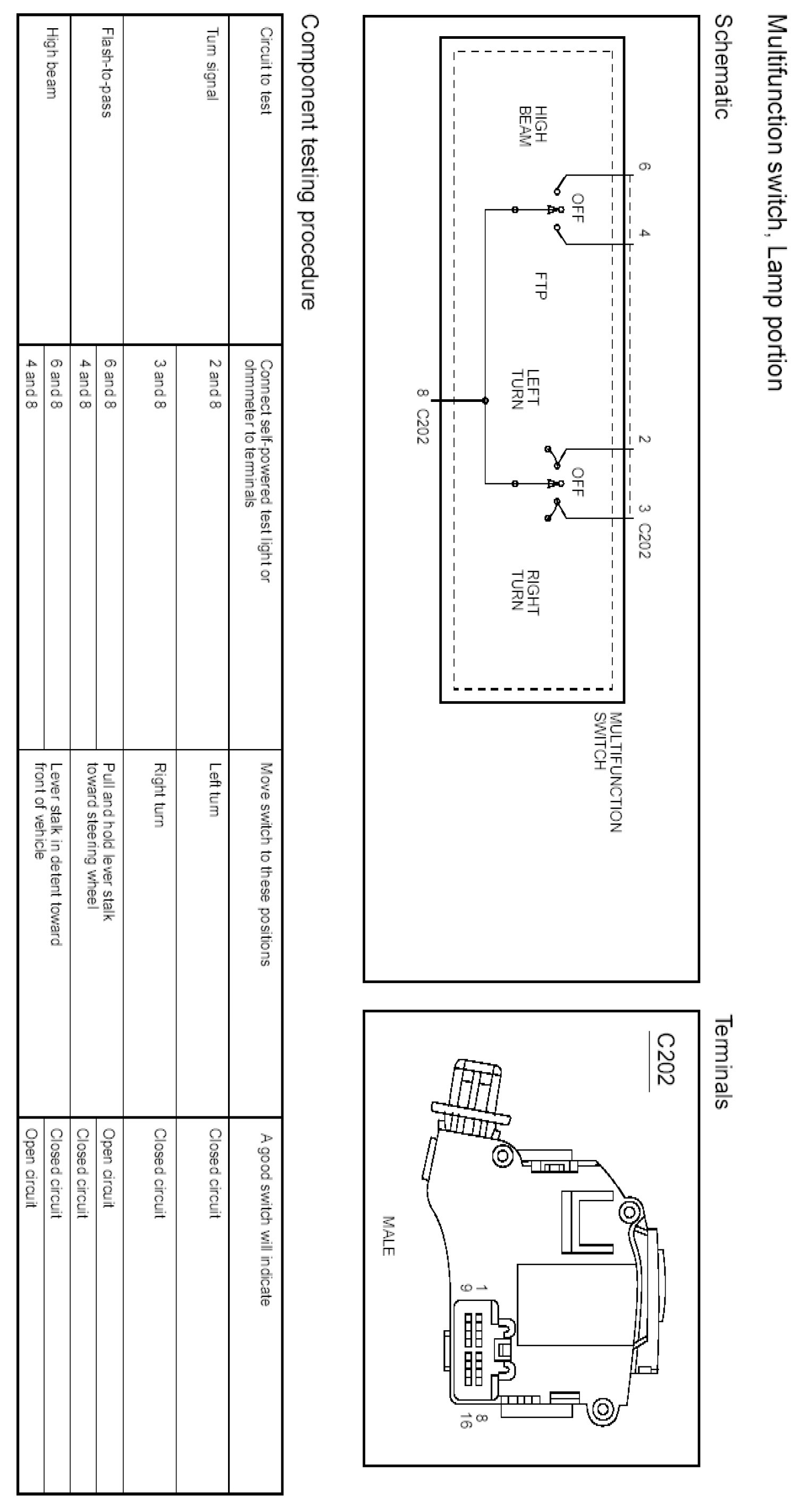 Multifunction switch, Lamp portion

Schematic

6 4 2 3 C202

OFF OFF

HIGH BEAM FTP LEFT TURN RIGHT TURN

8 C202

MULTIFUNCTION SWITCH

Terminals

C202

MALE

1 9 8 16

Component testing procedure

| Circuit to test | Connect self-powered test light or ohmmeter to terminals | Move switch to these positions | A good switch will indicate |
|---|---|---|---|
| Turn signal | 2 and 8 | Left turn | Closed circuit |
| | 3 and 8 | Right turn | Closed circuit |
| Flash-to-pass | 6 and 8 | Pull and hold lever stalk toward steering wheel | Open circuit |
| | 4 and 8 | | Closed circuit |
| High beam | 6 and 8 | Lever stalk in detent toward front of vehicle | Closed circuit |
| | 4 and 8 | | Open circuit |